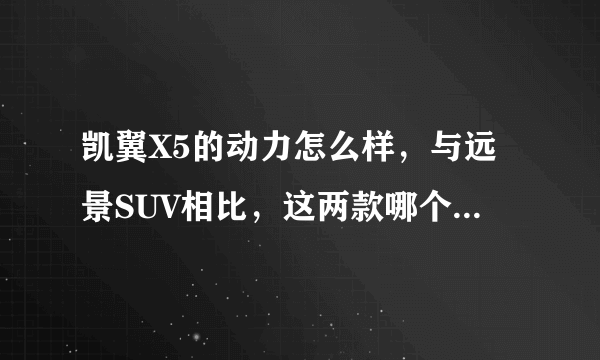 凯翼X5的动力怎么样，与远景SUV相比，这两款哪个...